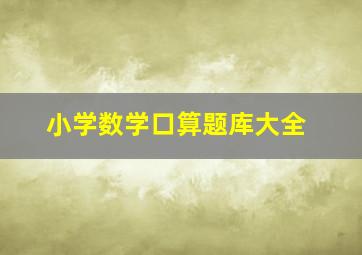 小学数学口算题库大全